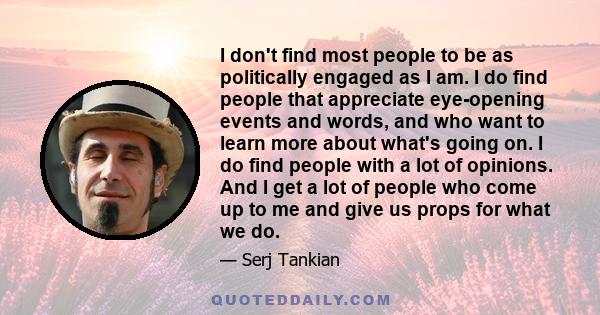 I don't find most people to be as politically engaged as I am. I do find people that appreciate eye-opening events and words, and who want to learn more about what's going on. I do find people with a lot of opinions. And I get a lot of people who come up to me and give us props for what we do.

— Serj Tankian

QUOTEDDAILY.COM